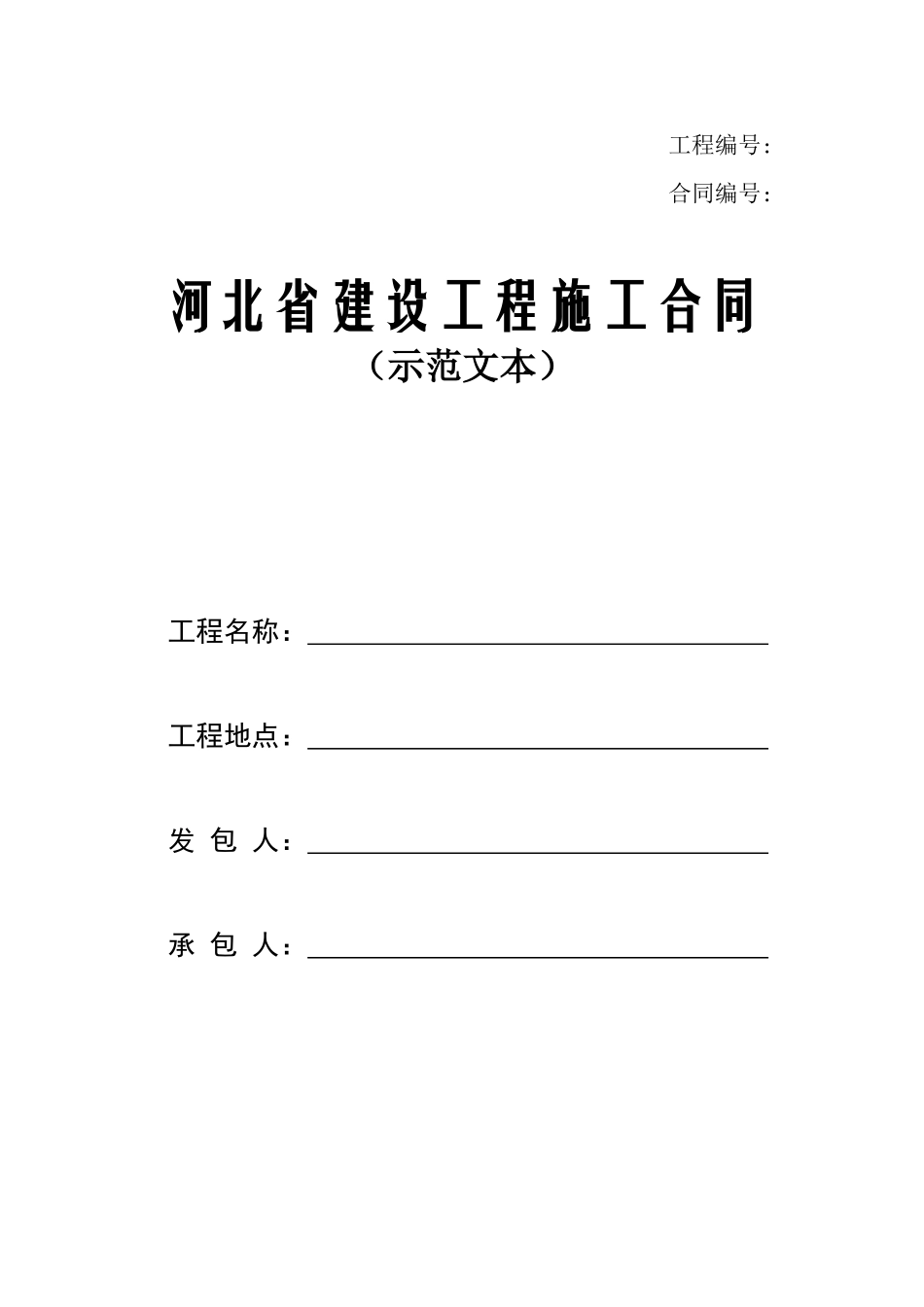 工程编号:

合同编号:

河北省建设工程施工合同

（示范文本）

工程名称：

工程地点：

发 包 人：

承 包 人：